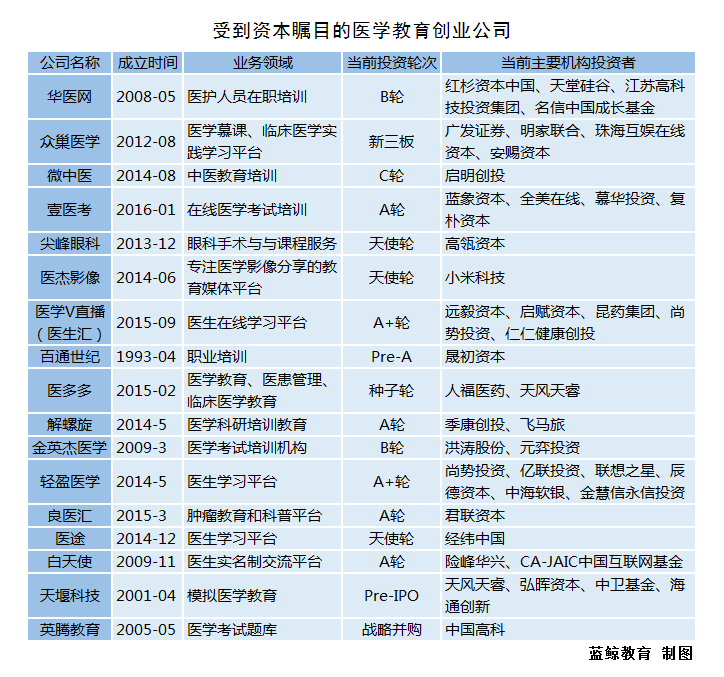 受到资本瞩目的医学教育创业公司

| 公司名称 | 成立时间 | 业务领域 | 当前投资轮次 | 当前主要机构投资者 |
|---|---|---|---|---|
| 华医网 | 2008-05 | 医护人员在职培训 | B轮 | 红杉资本中国、天堂硅谷、江苏高科技投资集团、名信中国成长基金 |
| 众巢医学 | 2012-08 | 医学慕课、临床医学实践学习平台 | 新三板 | 广发证券、明家联合、珠海互娱在线资本、安赐资本 |
| 微中医 | 2014-08 | 中医教育培训 | C轮 | 启明创投 |
| 壹医考 | 2016-01 | 在线医学考试培训 | A轮 | 蓝象资本、全美在线、慕华投资、复朴资本 |
| 尖峰眼科 | 2013-12 | 眼科手术与与课程服务 | 天使轮 | 高瓴资本 |
| 医杰影像 | 2014-06 | 专注医学影像分享的教育媒体平台 | 天使轮 | 小米科技 |
| 医学V直播（医生汇） | 2015-09 | 医生在线学习平台 | A+轮 | 远毅资本、启赋资本、昆药集团、尚势投资、仁仁健康创投 |
| 百通世纪 | 1993-04 | 职业培训 | Pre-A | 晟初资本 |
| 医多多 | 2015-02 | 医学教育、医患管理、临床医学教育 | 种子轮 | 人福医药、天风天睿 |
| 解螺旋 | 2014-5 | 医学科研培训教育 | A轮 | 季康创投、飞马旅 |
| 金英杰医学 | 2009-3 | 医学考试培训机构 | B轮 | 洪涛股份、元弈投资 |
| 轻盈医学 | 2014-5 | 医生学习平台 | A+轮 | 尚势投资、亿联投资、联想之星、辰德资本、中海软银、金慧信永信投资 |
| 良医汇 | 2015-3 | 肿瘤教育和科普平台 | A轮 | 君联资本 |
| 医途 | 2014-12 | 医生学习平台 | 天使轮 | 经纬中国 |
| 白天使 | 2009-11 | 医生实名制交流平台 | A轮 | 险峰华兴、CA-JAIC中国互联网基金 |
| 天堰科技 | 2001-04 | 模拟医学教育 | Pre-IPO | 天风天睿、弘晖资本、中卫基金、海通创新 |
| 英腾教育 | 2005-05 | 医学考试题库 | 战略并购 | 中国高科 |

蓝鲸教育 制图